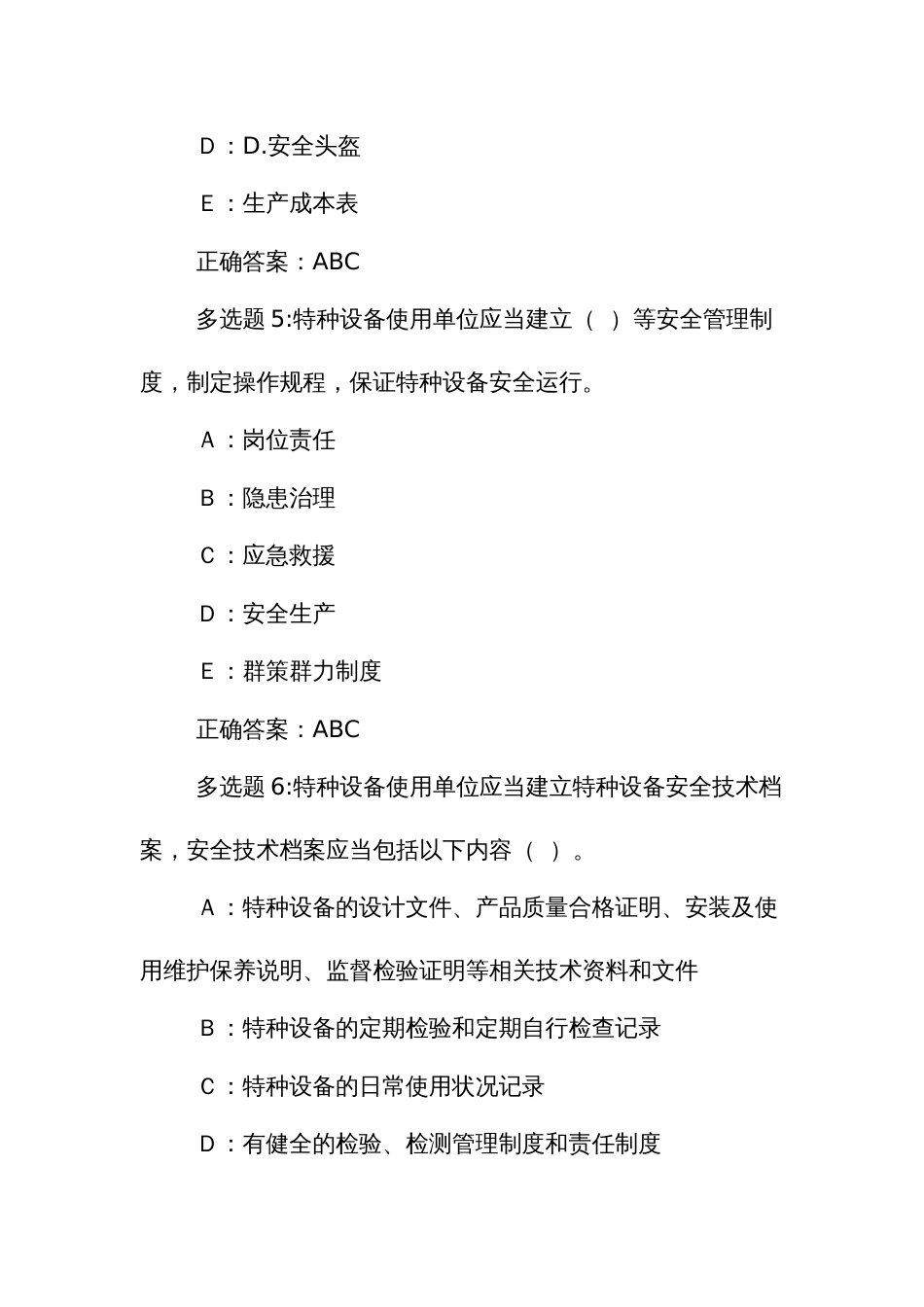 D：D.安全头盔

E：生产成本表

正确答案：ABC

多选题 5:特种设备使用单位应当建立（ ）等安全管理制度，制定操作规程，保证特种设备安全运行。

A：岗位责任

B：隐患治理

C：应急救援

D：安全生产

E：群策群力制度

正确答案：ABC

多选题 6:特种设备使用单位应当建立特种设备安全技术档案，安全技术档案应当包括以下内容（ ）。

A：特种设备的设计文件、产品质量合格证明、安装及使用维护保养说明、监督检验证明等相关技术资料和文件

B：特种设备的定期检验和定期自行检查记录

C：特种设备的日常使用状况记录

D：有健全的检验、检测管理制度和责任制度